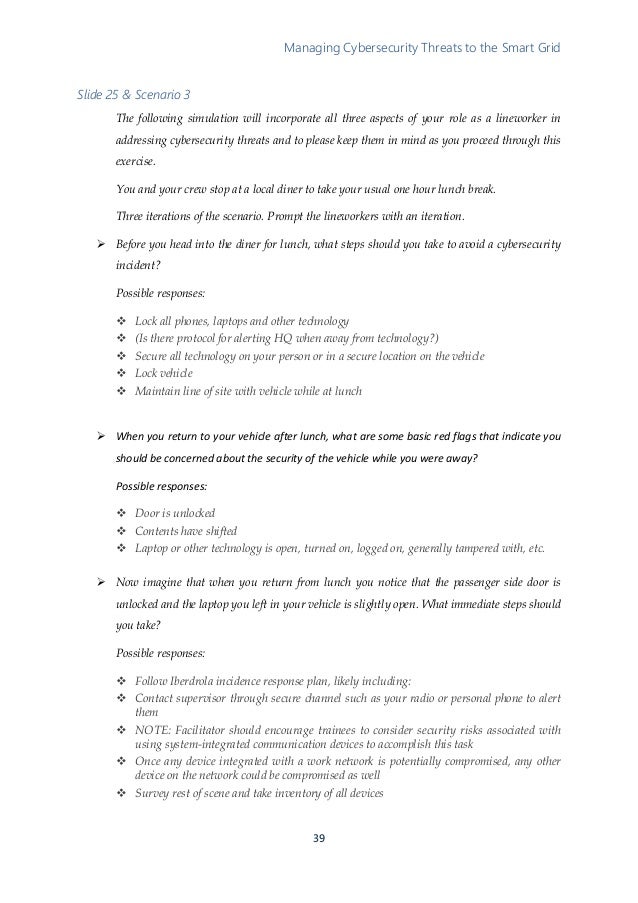 Managing Cybersecurity Threats to the Smart Grid

Slide 25 & Scenario 3

The following simulation will incorporate all three aspects of your role as a lineworker in addressing cybersecurity threats and to please keep them in mind as you proceed through this exercise.

You and your crew stop at a local diner to take your usual one hour lunch break.

Three iterations of the scenario. Prompt the lineworkers with an iteration.

➢ Before you head into the diner for lunch, what steps should you take to avoid a cybersecurity incident?

Possible responses:

❖ Lock all phones, laptops and other technology
❖ (Is there protocol for alerting HQ when away from technology?)
❖ Secure all technology on your person or in a secure location on the vehicle
❖ Lock vehicle
❖ Maintain line of site with vehicle while at lunch

➢ When you return to your vehicle after lunch, what are some basic red flags that indicate you should be concerned about the security of the vehicle while you were away?

Possible responses:

❖ Door is unlocked
❖ Contents have shifted
❖ Laptop or other technology is open, turned on, logged on, generally tampered with, etc.

➢ Now imagine that when you return from lunch you notice that the passenger side door is unlocked and the laptop you left in your vehicle is slightly open. What immediate steps should you take?

Possible responses:

❖ Follow Iberdrola incidence response plan, likely including:
❖ Contact supervisor through secure channel such as your radio or personal phone to alert them
❖ NOTE: Facilitator should encourage trainees to consider security risks associated with using system-integrated communication devices to accomplish this task
❖ Once any device integrated with a work network is potentially compromised, any other device on the network could be compromised as well
❖ Survey rest of scene and take inventory of all devices

39